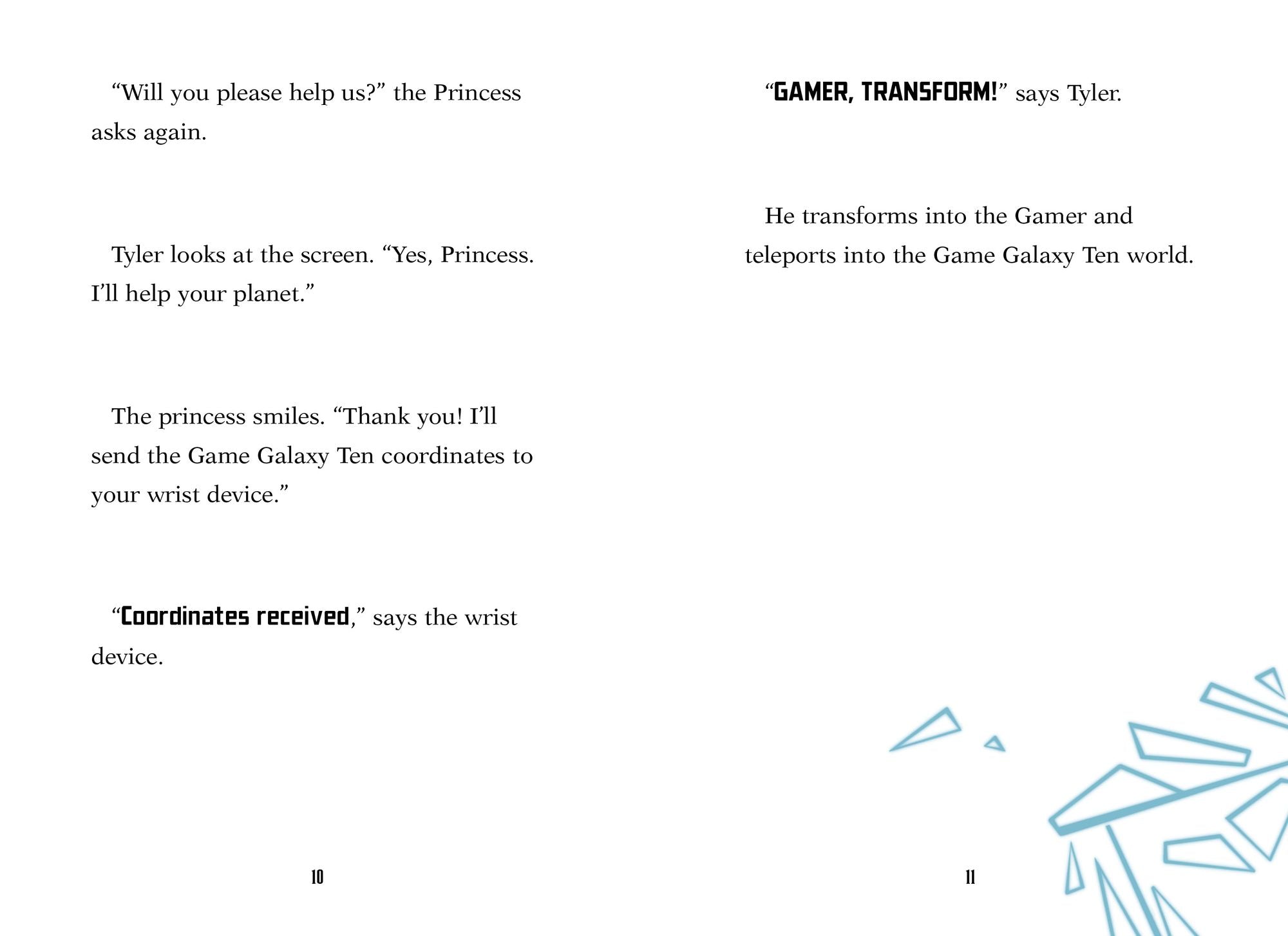 “Will you please help us?” the Princess asks again.

Tyler looks at the screen. “Yes, Princess. I’ll help your planet.”

The princess smiles. “Thank you! I’ll send the Game Galaxy Ten coordinates to your wrist device.”

“Coordinates received,” says the wrist device.

10

“GAMER, TRANSFORM!” says Tyler.

He transforms into the Gamer and teleports into the Game Galaxy Ten world.

11